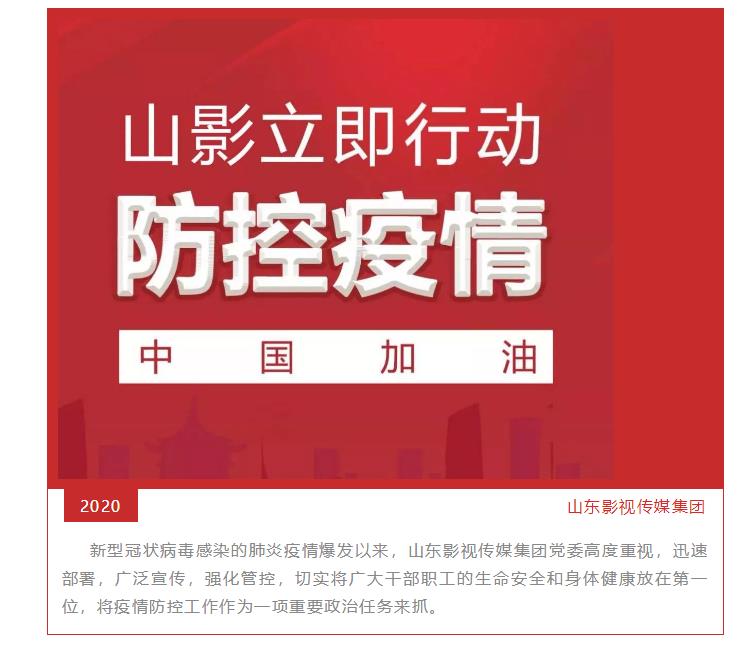 山影立即行动

防控疫情

中 国 加 油

2020

山东影视传媒集团

新型冠状病毒感染的肺炎疫情爆发以来，山东影视传媒集团党委高度重视，迅速部署，广泛宣传，强化管控，切实将广大干部职工的生命安全和身体健康放在第一位，将疫情防控工作作为一项重要政治任务来抓。